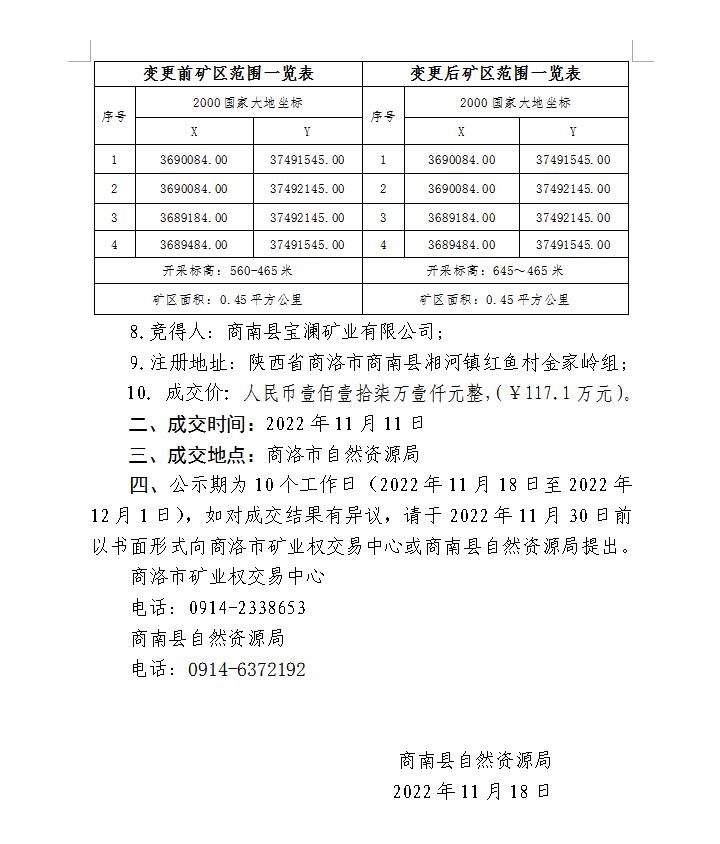 | 变更前矿区范围一览表 | | | 变更后矿区范围一览表 | | |
|---|---|---|---|---|---|
| 序号 | 2000国家大地坐标 | | 序号 | 2000国家大地坐标 | |
| | X | Y | | X | Y |
| 1 | 3690084.00 | 37491545.00 | 1 | 3690084.00 | 37491545.00 |
| 2 | 3690084.00 | 37492145.00 | 2 | 3690084.00 | 37492145.00 |
| 3 | 3689184.00 | 37492145.00 | 3 | 3689184.00 | 37492145.00 |
| 4 | 3689484.00 | 37491545.00 | 4 | 3689484.00 | 37491545.00 |
| 开采标高：560-465米 | | | 开采标高：645～465米 | | |
| 矿区面积：0.45平方公里 | | | 矿区面积：0.45平方公里 | | |

8.竞得人：商南县宝澜矿业有限公司；

9.注册地址：陕西省商洛市商南县湘河镇红鱼村金家岭组；

10. 成交价：人民币壹佰壹拾柒万壹仟元整，(￥117.1万元)。

二、成交时间：2022年11月11日

三、成交地点：商洛市自然资源局

四、公示期为10个工作日（2022年11月18日至2022年12月1日），如对成交结果有异议，请于2022年11月30日前以书面形式向商洛市矿业权交易中心或商南县自然资源局提出。

商洛市矿业权交易中心

电话：0914-2338653

商南县自然资源局

电话：0914-6372192

商南县自然资源局

2022年11月18日